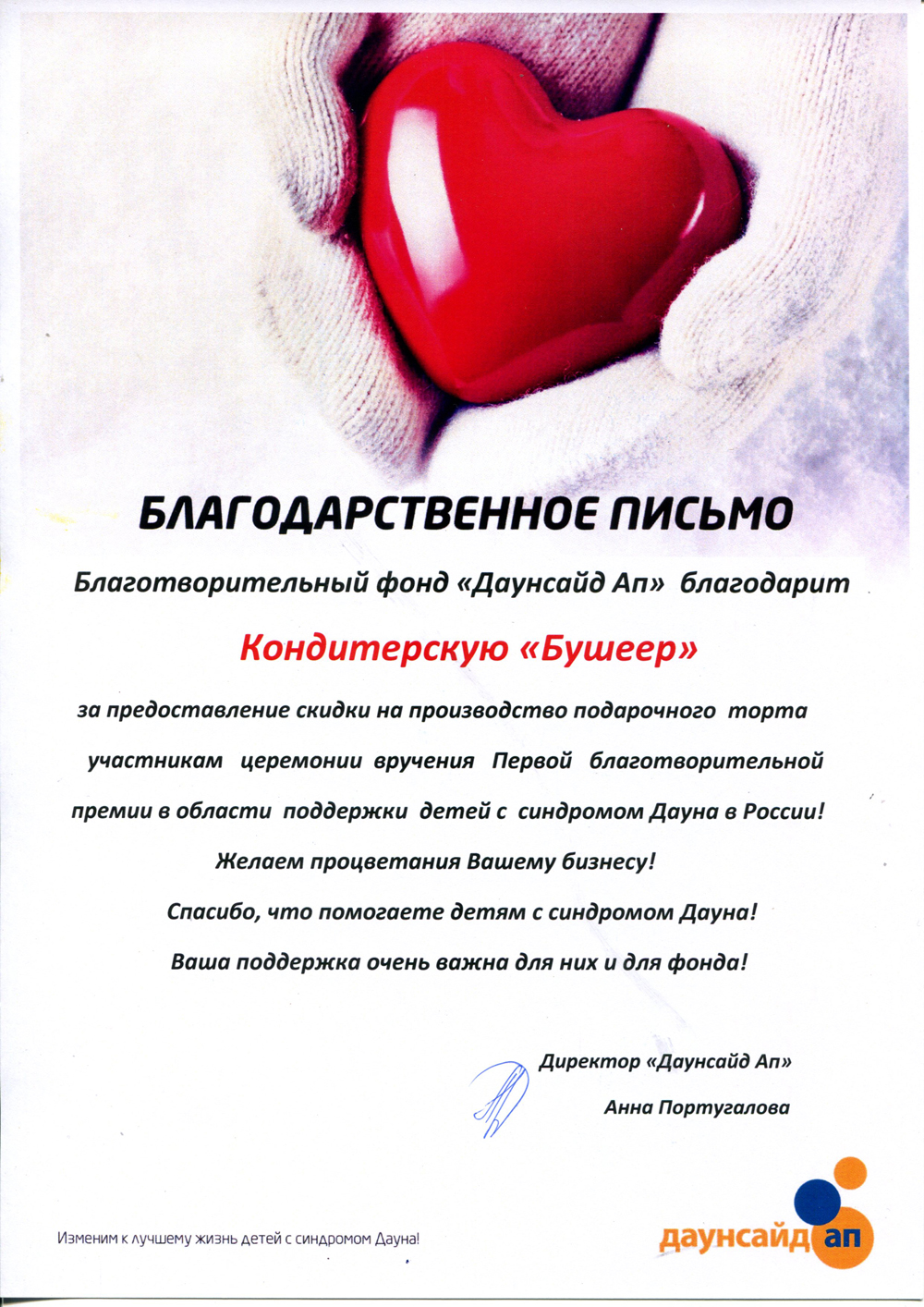 БЛАГОДАРСТВЕННОЕ ПИСЬМО

Благотворительный фонд «Даунсайд Ап» благодарит

Кондитерскую «Бушеер»

за предоставление скидки на производство подарочного торта участникам церемонии вручения Первой благотворительной премии в области поддержки детей с синдромом Дауна в России!

Желаем процветания Вашему бизнесу!

Спасибо, что помогаете детям с синдромом Дауна!

Ваша поддержка очень важна для них и для фонда!

Директор «Даунсайд Ап»

Анна Португалова

Изменим к лучшему жизнь детей с синдромом Дауна!

даунсайд ап